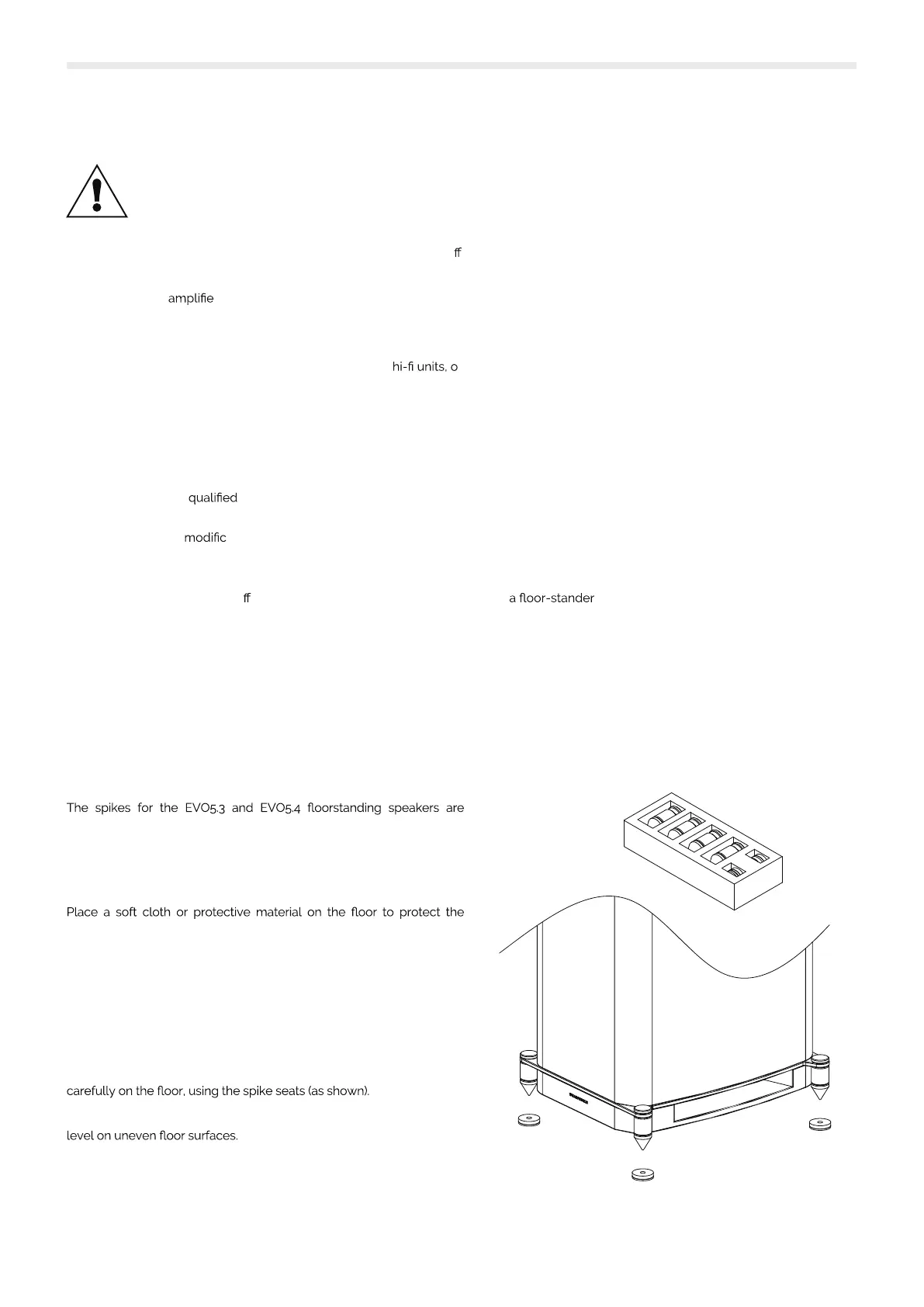 ﬀ

amplifie

hi-fi units, o

qualified

modific

ﬀ

a floor-stander

The spikes for the EVO5.3 and EVO5.4 floorstanding speakers are

Place a soft cloth or protective material on the floor to protect the

carefully on the floor, using the spike seats (as shown).

level on uneven floor surfaces.